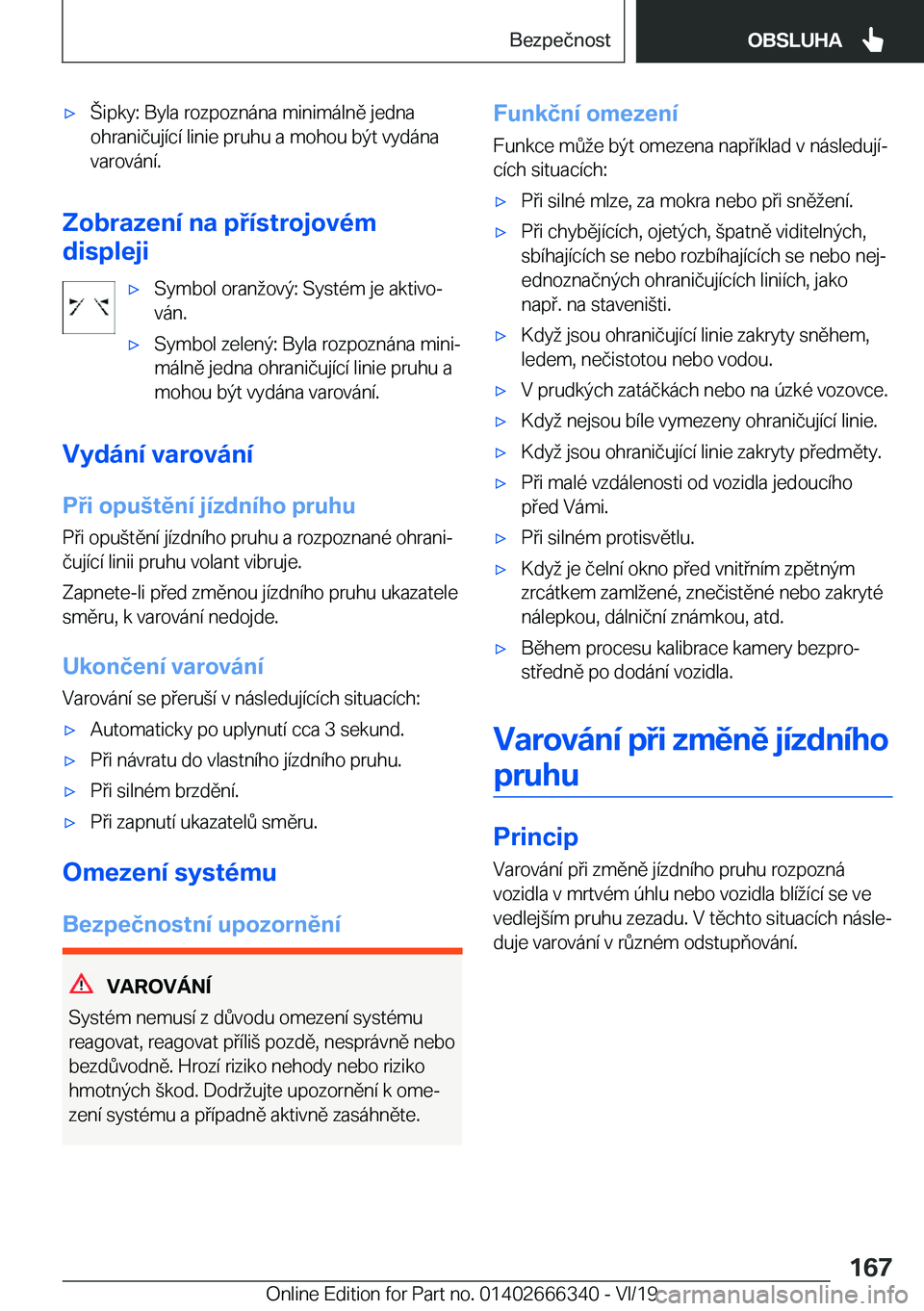 Bezpečnost

OBSLUHA

▷ Šipky: Byla rozpoznána minimálně jedna ohraničující linie pruhu a mohou být vydána varování.

Zobrazení na přístrojovém displeji

▷ Symbol oranžový: Systém je aktivován.

▷ Symbol zelený: Byla rozpoznána minimálně jedna ohraničující linie pruhu a mohou být vydána varování.

Vydání varování

Při opuštění jízdního pruhu

Při opuštění jízdního pruhu a rozpoznané ohraničující linii pruhu volant vibruje.

Zapnete-li před změnou jízdního pruhu ukazatele směru, k varování nedojde.

Ukončení varování

Varování se přeruší v následujících situacích:

▷ Automaticky po uplynutí cca 3 sekund.

▷ Při návratu do vlastního jízdního pruhu.

▷ Při silném brzdění.

▷ Při zapnutí ukazatelů směru.

Omezení systému

Bezpečnostní upozornění

VAROVÁNÍ

Systém nemusí z důvodu omezení systému reagovat, reagovat příliš pozdě, nesprávně nebo bezdůvodně. Hrozí riziko nehody nebo riziko hmotných škod. Dodržujte upozornění k omezení systému a případně aktivně zasáhněte.

Funkční omezení

Funkce může být omezena například v následujících situacích:

▷ Při silné mlze, za mokra nebo při sněžení.

▷ Při chybějících, ojetých, špatně viditelných, sbíhajících se nebo rozbíhajících se nebo nejednoznačných ohraničujících liniích, jako např. na staveništi.

▷ Když jsou ohraničující linie zakryty sněhem, ledem, nečistotou nebo vodou.

▷ V prudkých zatáčkách nebo na úzké vozovce.

▷ Když nejsou bíle vymezeny ohraničující linie.

▷ Když jsou ohraničující linie zakryty předměty.

▷ Při malé vzdálenosti od vozidla jedoucího před Vámi.

▷ Při silném protisvětlu.

▷ Když je čelní okno před vnitřním zpětným zrcátkem zamlžené, znečistěné nebo zakryté nálepkou, dálniční známkou, atd.

▷ Během procesu kalibrace kamery bezprostředně po dodání vozidla.

Varování při změně jízdního pruhu

Princip

Varování při změně jízdního pruhu rozpozná vozidla v mrtvém úhlu nebo vozidla blížící se ve vedlejším pruhu zezadu. V těchto situacích následuje varování v různém odstupňování.

167

Online Edition for Part no. 01402666340 - VI/19 carmanualsonline.info